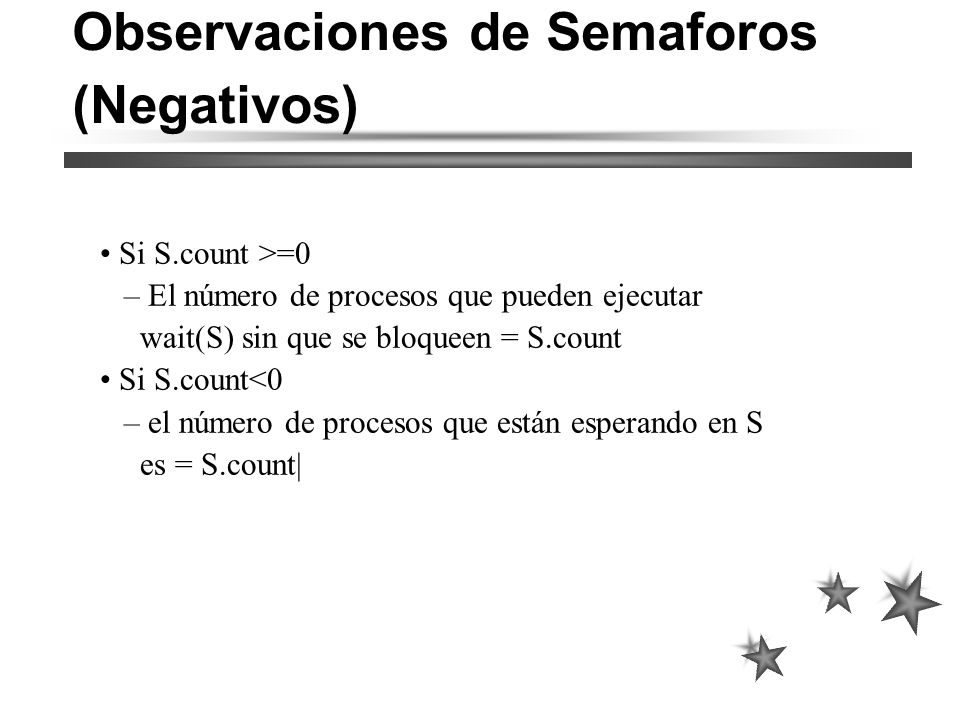 Observaciones de Semaforos (Negativos)

• Si S.count >=0
– El número de procesos que pueden ejecutar wait(S) sin que se bloqueen = S.count
• Si S.count<0
– el número de procesos que están esperando en S es = S.count|